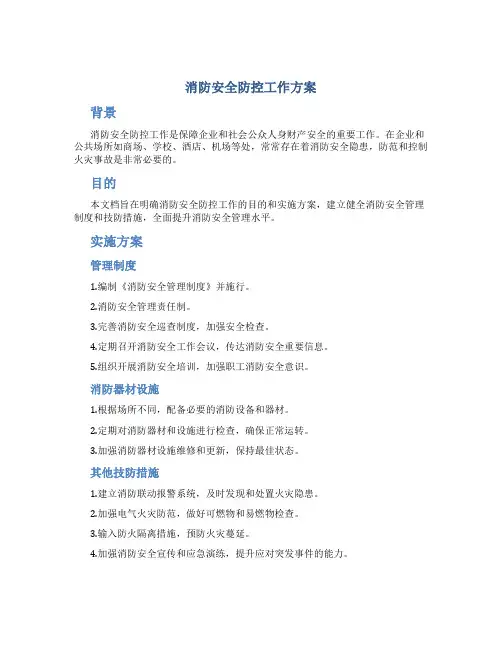 消防安全防控工作方案

背景

消防安全防控工作是保障企业和社会公众人身财产安全的重要工作。在企业和公共场所如商场、学校、酒店、机场等处，常常存在着消防安全隐患，防范和控制火灾事故是非常必要的。

目的

本文档旨在明确消防安全防控工作的目的和实施方案，建立健全消防安全管理制度和技防措施，全面提升消防安全管理水平。

实施方案

管理制度

1.编制《消防安全管理制度》并施行。

2.消防安全管理责任制。

3.完善消防安全巡查制度，加强安全检查。

4.定期召开消防安全工作会议，传达消防安全重要信息。

5.组织开展消防安全培训，加强职工消防安全意识。

消防器材设施

1.根据场所不同，配备必要的消防设备和器材。

2.定期对消防器材和设施进行检查，确保正常运转。

3.加强消防器材设施维修和更新，保持最佳状态。

其他技防措施

1.建立消防联动报警系统，及时发现和处置火灾隐患。

2.加强电气火灾防范，做好可燃物和易燃物检查。

3.输入防火隔离措施，预防火灾蔓延。

4.加强消防安全宣传和应急演练，提升应对突发事件的能力。